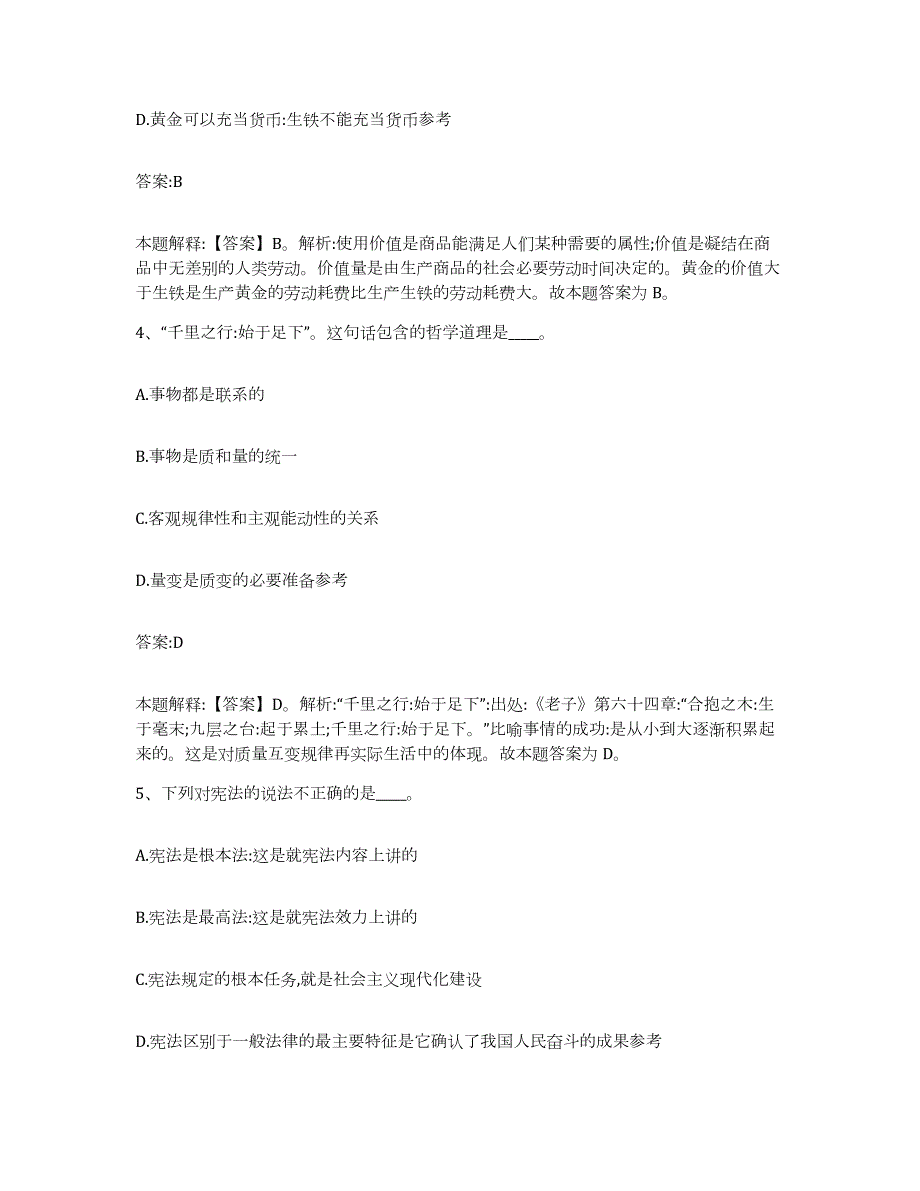 D.黄金可以充当货币:生铁不能充当货币参考

答案:B

本题解释:【答案】B。解析:使用价值是商品能满足人们某种需要的属性;价值是凝结在商品中无差别的人类劳动。价值量是由生产商品的社会必要劳动时间决定的。黄金的价值大于生铁是生产黄金的劳动耗费比生产生铁的劳动耗费大。故本题答案为 B。

4、“千里之行:始于足下”。这句话包含的哲学道理是____。

A.事物都是联系的

B.事物是质和量的统一

C.客观规律性和主观能动性的关系

D.量变是质变的必要准备参考

答案:D

本题解释:【答案】D。解析:“千里之行:始于足下”:出处:《老子》第六十四章:“合抱之木:生于毫末;九层之台:起于累土;千里之行:始于足下。”比喻事情的成功:是从小到大逐渐积累起来的。这是对质量互变规律再实际生活中的体现。故本题答案为 D。

5、下列对宪法的说法不正确的是____。

A.宪法是根本法:这是就宪法内容上讲的

B.宪法是最高法:这是就宪法效力上讲的

C.宪法规定的根本任务,就是社会主义现代化建设

D.宪法区别于一般法律的最主要特征是它确认了我国人民奋斗的成果参考